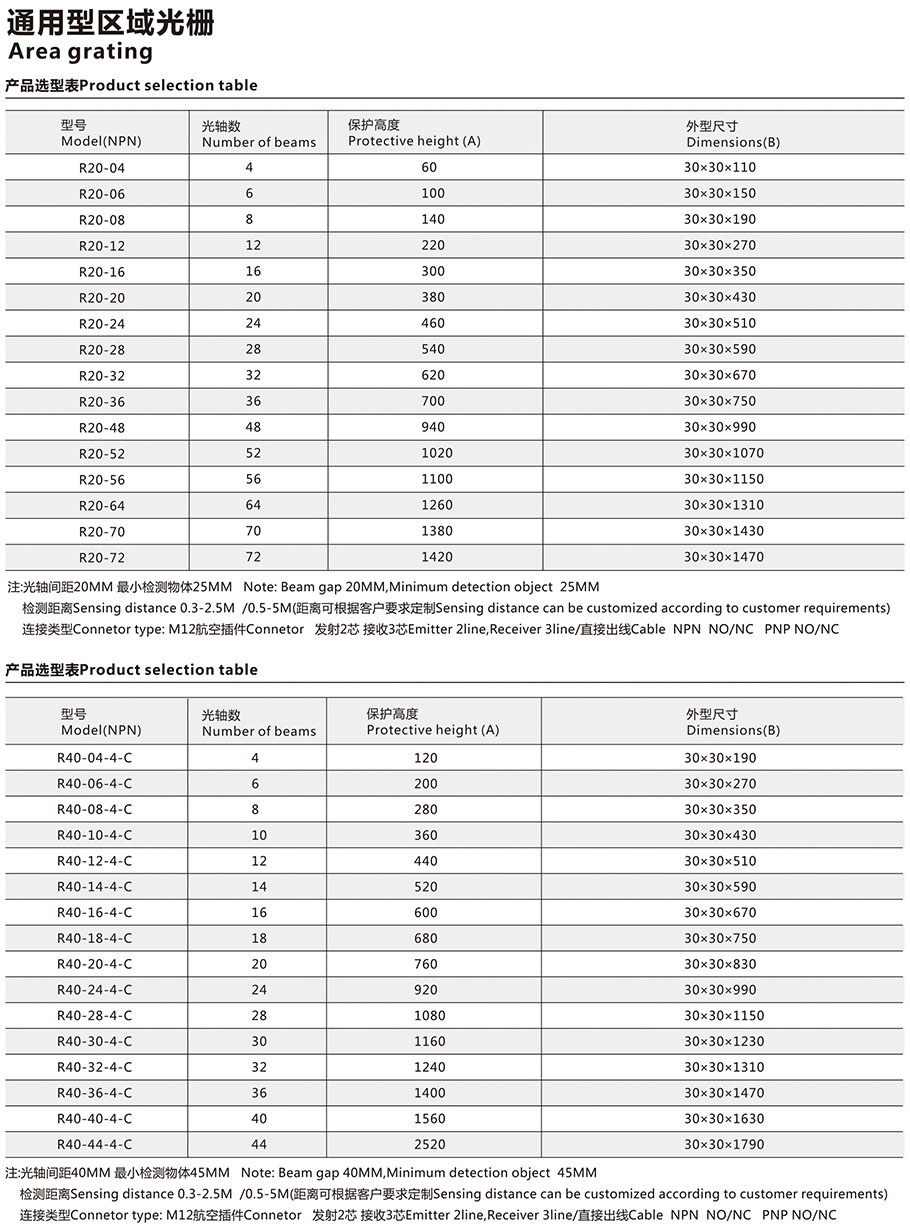 通用型区域光栅
Area grating

产品选型表Product selection table

| 型号 Model(NPN) | 光轴数 Number of beams | 保护高度 Protective height (A) | 外型尺寸 Dimensions(B) |
|---|---|---|---|
| R20-04 | 4 | 60 | 30×30×110 |
| R20-06 | 6 | 100 | 30×30×150 |
| R20-08 | 8 | 140 | 30×30×190 |
| R20-12 | 12 | 220 | 30×30×270 |
| R20-16 | 16 | 300 | 30×30×350 |
| R20-20 | 20 | 380 | 30×30×430 |
| R20-24 | 24 | 460 | 30×30×510 |
| R20-28 | 28 | 540 | 30×30×590 |
| R20-32 | 32 | 620 | 30×30×670 |
| R20-36 | 36 | 700 | 30×30×750 |
| R20-48 | 48 | 940 | 30×30×990 |
| R20-52 | 52 | 1020 | 30×30×1070 |
| R20-56 | 56 | 1100 | 30×30×1150 |
| R20-64 | 64 | 1260 | 30×30×1310 |
| R20-70 | 70 | 1380 | 30×30×1430 |
| R20-72 | 72 | 1420 | 30×30×1470 |

注:光轴间距20MM 最小检测物体25MM Note: Beam gap 20MM,Minimum detection object 25MM
检测距离Sensing distance 0.3-2.5M /0.5-5M(距离可根据客户要求定制Sensing distance can be customized according to customer requirements)
连接类型Connetor type: M12航空插件Connetor 发射2芯 接收3芯Emitter 2line,Receiver 3line/直接出线Cable NPN NO/NC PNP NO/NC

产品选型表Product selection table

| 型号 Model(NPN) | 光轴数 Number of beams | 保护高度 Protective height (A) | 外型尺寸 Dimensions(B) |
|---|---|---|---|
| R40-04-4-C | 4 | 120 | 30×30×190 |
| R40-06-4-C | 6 | 200 | 30×30×270 |
| R40-08-4-C | 8 | 280 | 30×30×350 |
| R40-10-4-C | 10 | 360 | 30×30×430 |
| R40-12-4-C | 12 | 440 | 30×30×510 |
| R40-14-4-C | 14 | 520 | 30×30×590 |
| R40-16-4-C | 16 | 600 | 30×30×670 |
| R40-18-4-C | 18 | 680 | 30×30×750 |
| R40-20-4-C | 20 | 760 | 30×30×830 |
| R40-24-4-C | 24 | 920 | 30×30×990 |
| R40-28-4-C | 28 | 1080 | 30×30×1150 |
| R40-30-4-C | 30 | 1160 | 30×30×1230 |
| R40-32-4-C | 32 | 1240 | 30×30×1310 |
| R40-36-4-C | 36 | 1400 | 30×30×1470 |
| R40-40-4-C | 40 | 1560 | 30×30×1630 |
| R40-44-4-C | 44 | 2520 | 30×30×1790 |

注:光轴间距40MM 最小检测物体45MM Note: Beam gap 40MM,Minimum detection object 45MM
检测距离Sensing distance 0.3-2.5M /0.5-5M(距离可根据客户要求定制Sensing distance can be customized according to customer requirements)
连接类型Connetor type: M12航空插件Connetor 发射2芯 接收3芯Emitter 2line,Receiver 3line/直接出线Cable NPN NO/NC PNP NO/NC